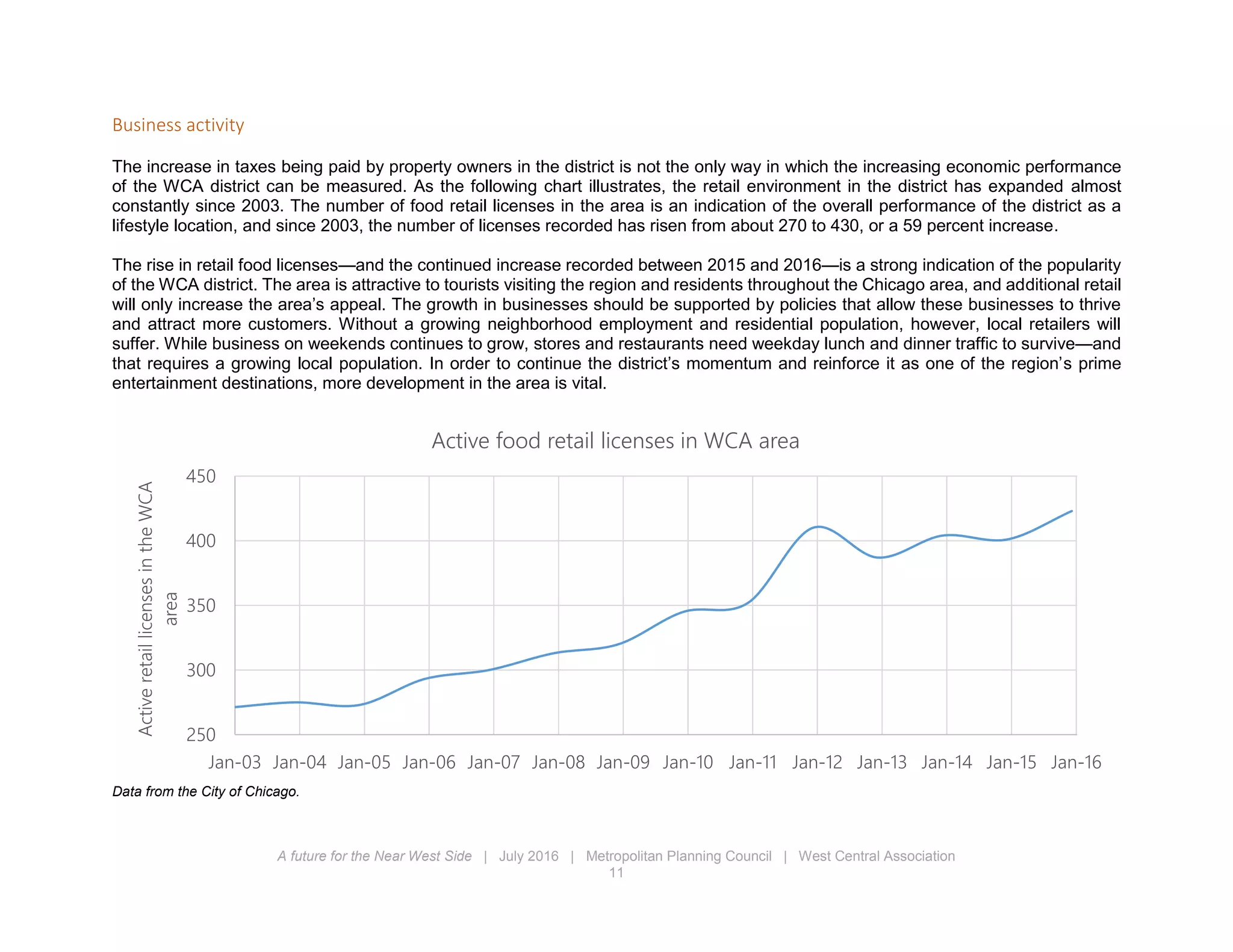 Business activity

The increase in taxes being paid by property owners in the district is not the only way in which the increasing economic performance of the WCA district can be measured. As the following chart illustrates, the retail environment in the district has expanded almost constantly since 2003. The number of food retail licenses in the area is an indication of the overall performance of the district as a lifestyle location, and since 2003, the number of licenses recorded has risen from about 270 to 430, or a 59 percent increase.

The rise in retail food licenses—and the continued increase recorded between 2015 and 2016—is a strong indication of the popularity of the WCA district. The area is attractive to tourists visiting the region and residents throughout the Chicago area, and additional retail will only increase the area's appeal. The growth in businesses should be supported by policies that allow these businesses to thrive and attract more customers. Without a growing neighborhood employment and residential population, however, local retailers will suffer. While business on weekends continues to grow, stores and restaurants need weekday lunch and dinner traffic to survive—and that requires a growing local population. In order to continue the district's momentum and reinforce it as one of the region's prime entertainment destinations, more development in the area is vital.

Active food retail licenses in WCA area

Active retail licenses in the WCA area

450
400
350
300
250

Jan-03 Jan-04 Jan-05 Jan-06 Jan-07 Jan-08 Jan-09 Jan-10 Jan-11 Jan-12 Jan-13 Jan-14 Jan-15 Jan-16

Data from the City of Chicago.

A future for the Near West Side | July 2016 | Metropolitan Planning Council | West Central Association
11